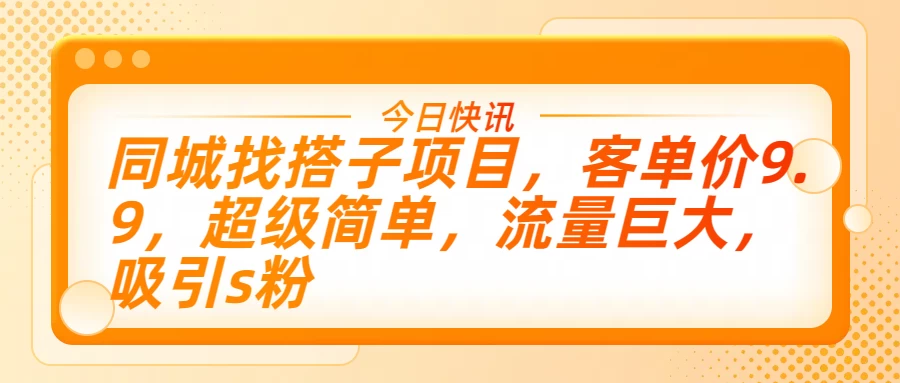 今日快讯

同城找搭子项目，客单价9.9，超级简单，流量巨大，吸引s粉